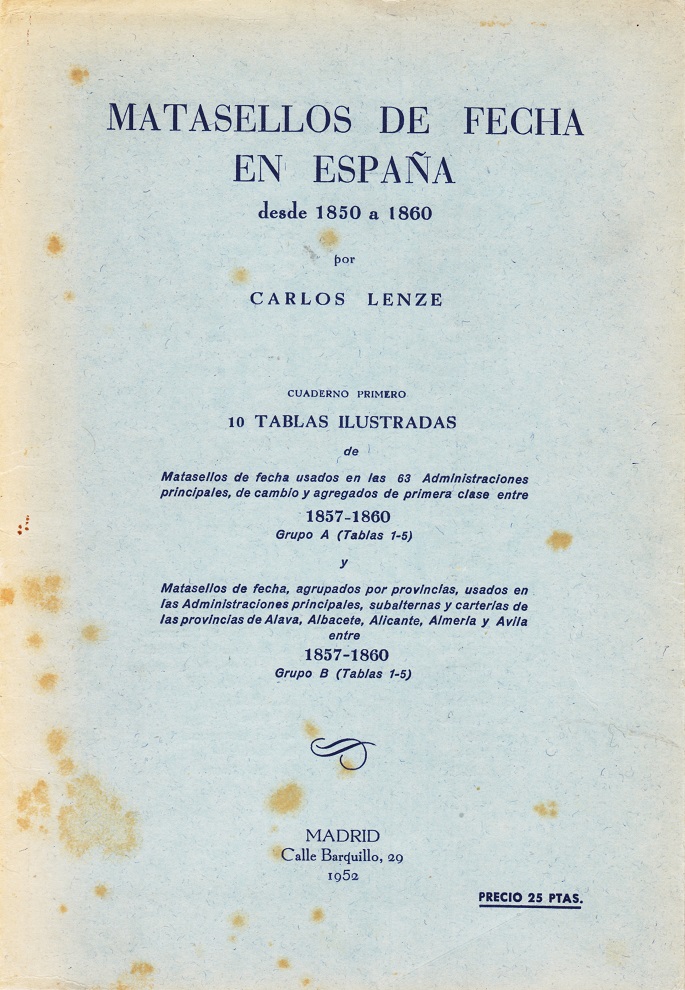 MATASELLOS DE FECHA
EN ESPAÑA
desde 1850 a 1860

por

CARLOS LENZE

CUADERNO PRIMERO

10 TABLAS ILUSTRADAS

de

Matasellos de fecha usados en las 63 Administraciones principales, de cambio y agregados de primera clase entre

1857-1860
Grupo A (Tablas 1-5)

y

Matasellos de fecha, agrupados por provincias, usados en las Administraciones principales, subalternas y carterías de las provincias de Alava, Albacete, Alicante, Almería y Avila entre

1857-1860
Grupo B (Tablas 1-5)

MADRID
Calle Barquillo, 29
1952

PRECIO 25 PTAS.